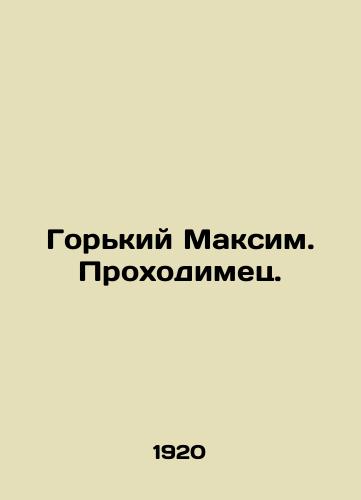 Горький Максим. Проходимец.

1920